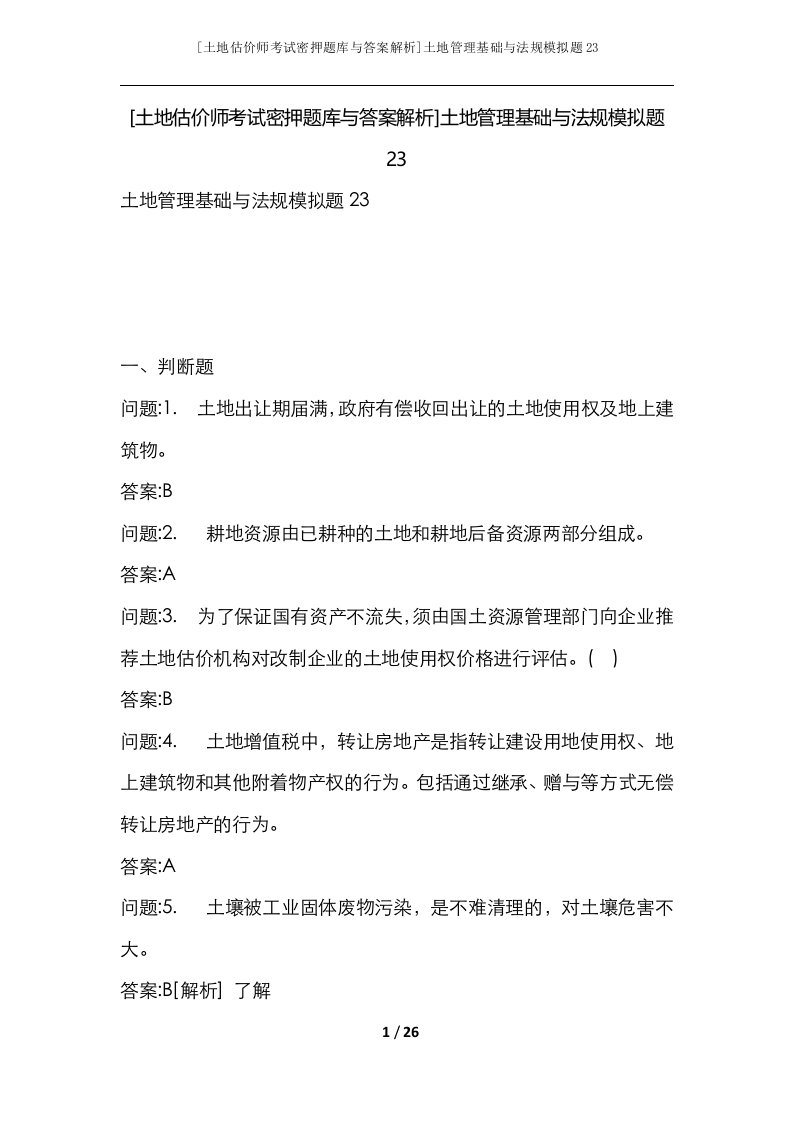 [土地估价师考试密押题库与答案解析]土地管理基础与法规模拟题23

[土地估价师考试密押题库与答案解析]土地管理基础与法规模拟题23

土地管理基础与法规模拟题23

一、判断题

问题:1. 土地出让期届满,政府有偿收回出让的土地使用权及地上建筑物。

答案:B

问题:2. 耕地资源由已耕种的土地和耕地后备资源两部分组成。

答案:A

问题:3. 为了保证国有资产不流失,须由国土资源管理部门向企业推荐土地估价机构对改制企业的土地使用权价格进行评估。( )

答案:B

问题:4. 土地增值税中，转让房地产是指转让建设用地使用权、地上建筑物和其他附着物产权的行为。包括通过继承、赠与等方式无偿转让房地产的行为。

答案:A

问题:5. 土壤被工业固体废物污染，是不难清理的，对土壤危害不大。

答案:B[解析] 了解

1 / 26